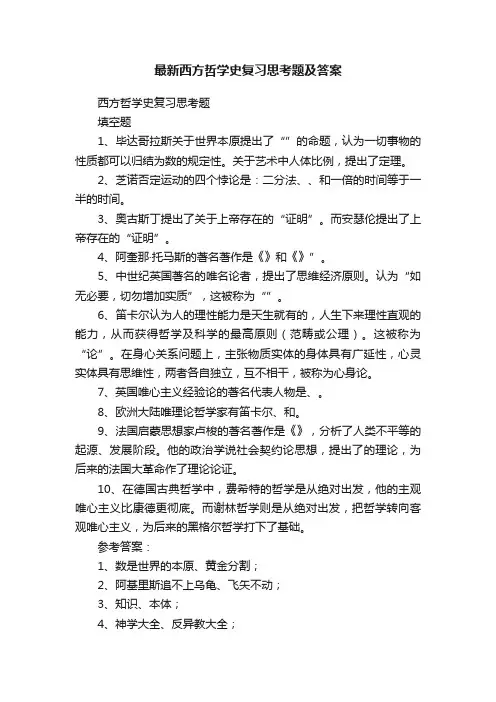 最新西方哲学史复习思考题及答案

西方哲学史复习思考题

填空题

1、毕达哥拉斯关于世界本原提出了“”的命题，认为一切事物的性质都可以归结为数的规定性。关于艺术中人体比例，提出了定理。

2、芝诺否定运动的四个悖论是：二分法、、和一倍的时间等于一半的时间。

3、奥古斯丁提出了关于上帝存在的“证明”。而安瑟伦提出了上帝存在的“证明”。

4、阿奎那·托马斯的著名著作是《》和《》”。

5、中世纪英国著名的唯名论者，提出了思维经济原则。认为“如无必要，切勿增加实质”，这被称为“”。

6、笛卡尔认为人的理性能力是天生就有的，人生下来理性直观的能力，从而获得哲学及科学的最高原则（范畴或公理）。这被称为“论”。在身心关系问题上，主张物质实体的身体具有广延性，心灵实体具有思维性，两者各自独立，互不相干，被称为心身论。

7、英国唯心主义经验论的著名代表人物是、。

8、欧洲大陆唯理论哲学家有笛卡尔、和。

9、法国启蒙思想家卢梭的著名著作是《》，分析了人类不平等的起源、发展阶段。他的政治学说社会契约论思想，提出了的理论，为后来的法国大革命作了理论论证。

10、在德国古典哲学中，费希特的哲学是从绝对出发，他的主观唯心主义比康德更彻底。而谢林哲学则是从绝对出发，把哲学转向客观唯心主义，为后来的黑格尔哲学打下了基础。

参考答案：

1、数是世界的本原、黄金分割；

2、阿基里斯追不上乌龟、飞矢不动；

3、知识、本体；

4、神学大全、反异教大全；